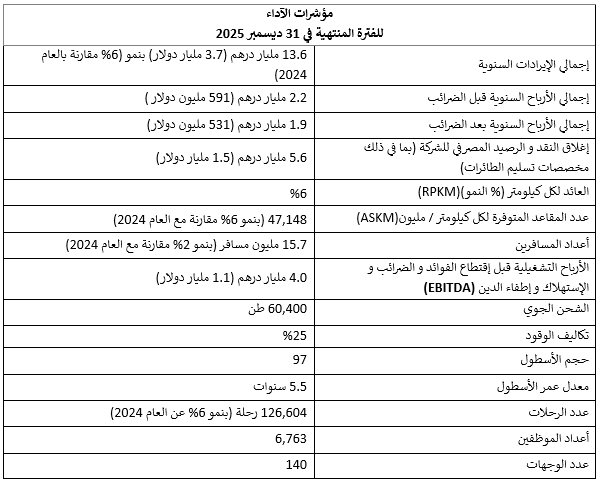 مؤشرات الآداء
للفترة المنتهية في 31 ديسمبر 2025

| | |
|---|---|
| إجمالي الإيرادات السنوية | 13.6 مليار درهم (3.7 مليار دولار) بنمو (6% مقارنة بالعام 2024) |
| إجمالي الأرباح السنوية قبل الضرائب | 2.2 مليار درهم (591 مليون دولار ) |
| إجمالي الأرباح السنوية بعد الضرائب | 1.9 مليار درهم (531 مليون دولار) |
| إغلاق النقد و الرصيد المصرفي للشركة (بما في ذلك مخصصات تسليم الطائرات) | 5.6 مليار درهم (1.5 مليار دولار) |
| العائد لكل كيلومتر (% النمو)(RPKM) | %6 |
| عدد المقاعد المتوفرة لكل كيلومتر / مليون(ASKM) | 47,148 (بنمو 6% مقارنة مع العام 2024) |
| أعداد المسافرين | 15.7 مليون مسافر (بنمو 2% مقارنة مع العام 2024) |
| الأرباح التشغيلية قبل إقتطاع الفوائد و الضرائب و الإستهلاك و إطفاء الدين (EBITDA) | 4.0 مليار درهم (1.1 مليار دولار) |
| الشحن الجوي | 60,400 طن |
| تكاليف الوقود | %25 |
| حجم الأسطول | 97 |
| معدل عمر الأسطول | 5.5 سنوات |
| عدد الرحلات | 126,604 رحلة (بنمو 6% عن العام 2024) |
| أعداد الموظفين | 6,763 |
| عدد الوجهات | 140 |